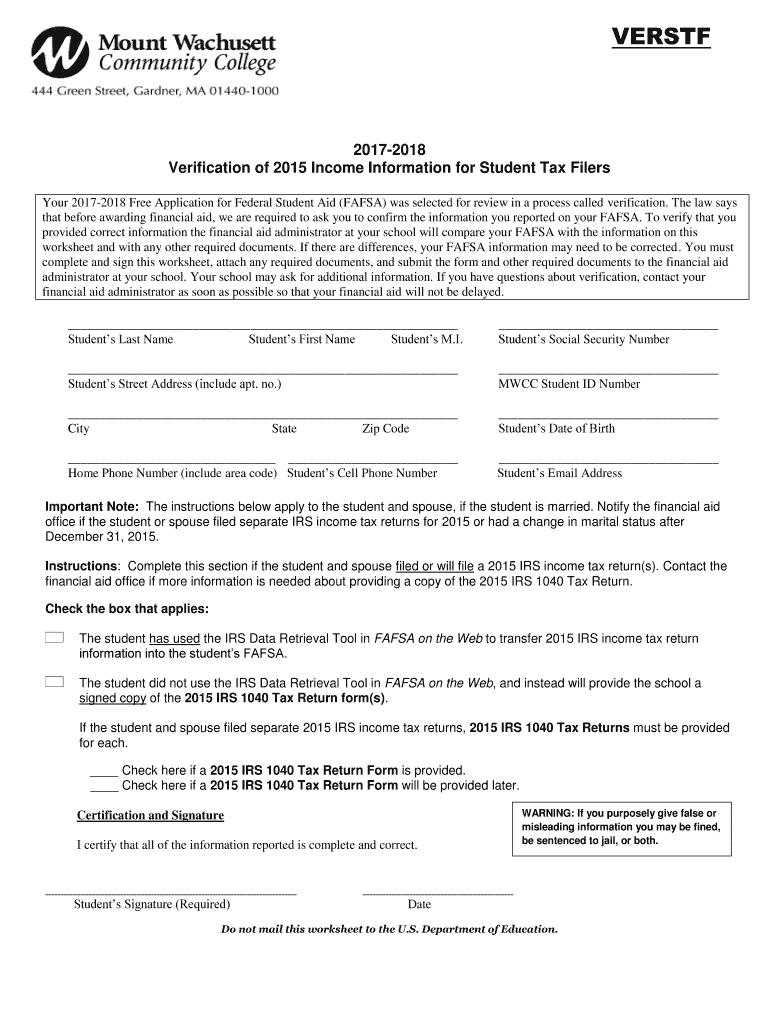 Mount Wachusett Community College
444 Green Street, Gardner, MA 01440-1000

VERSTF

2017-2018
Verification of 2015 Income Information for Student Tax Filers

Your 2017-2018 Free Application for Federal Student Aid (FAFSA) was selected for review in a process called verification. The law says that before awarding financial aid, we are required to ask you to confirm the information you reported on your FAFSA. To verify that you provided correct information the financial aid administrator at your school will compare your FAFSA with the information on this worksheet and with any other required documents. If there are differences, your FAFSA information may need to be corrected. You must complete and sign this worksheet, attach any required documents, and submit the form and other required documents to the financial aid administrator at your school. Your school may ask for additional information. If you have questions about verification, contact your financial aid administrator as soon as possible so that your financial aid will not be delayed.

Student's Last Name Student's First Name Student's M.I. Student's Social Security Number

Student's Street Address (include apt. no.) MWCC Student ID Number

City State Zip Code Student's Date of Birth

Home Phone Number (include area code) Student's Cell Phone Number Student's Email Address

Important Note: The instructions below apply to the student and spouse, if the student is married. Notify the financial aid office if the student or spouse filed separate IRS income tax returns for 2015 or had a change in marital status after December 31, 2015.

Instructions: Complete this section if the student and spouse filed or will file a 2015 IRS income tax return(s). Contact the financial aid office if more information is needed about providing a copy of the 2015 IRS 1040 Tax Return.

Check the box that applies:

The student has used the IRS Data Retrieval Tool in FAFSA on the Web to transfer 2015 IRS income tax return information into the student's FAFSA.

The student did not use the IRS Data Retrieval Tool in FAFSA on the Web, and instead will provide the school a signed copy of the 2015 IRS 1040 Tax Return form(s).

If the student and spouse filed separate 2015 IRS income tax returns, 2015 IRS 1040 Tax Returns must be provided for each.

____ Check here if a 2015 IRS 1040 Tax Return Form is provided.
____ Check here if a 2015 IRS 1040 Tax Return Form will be provided later.

Certification and Signature

I certify that all of the information reported is complete and correct.

WARNING: If you purposely give false or misleading information you may be fined, be sentenced to jail, or both.

Student's Signature (Required) Date

Do not mail this worksheet to the U.S. Department of Education.